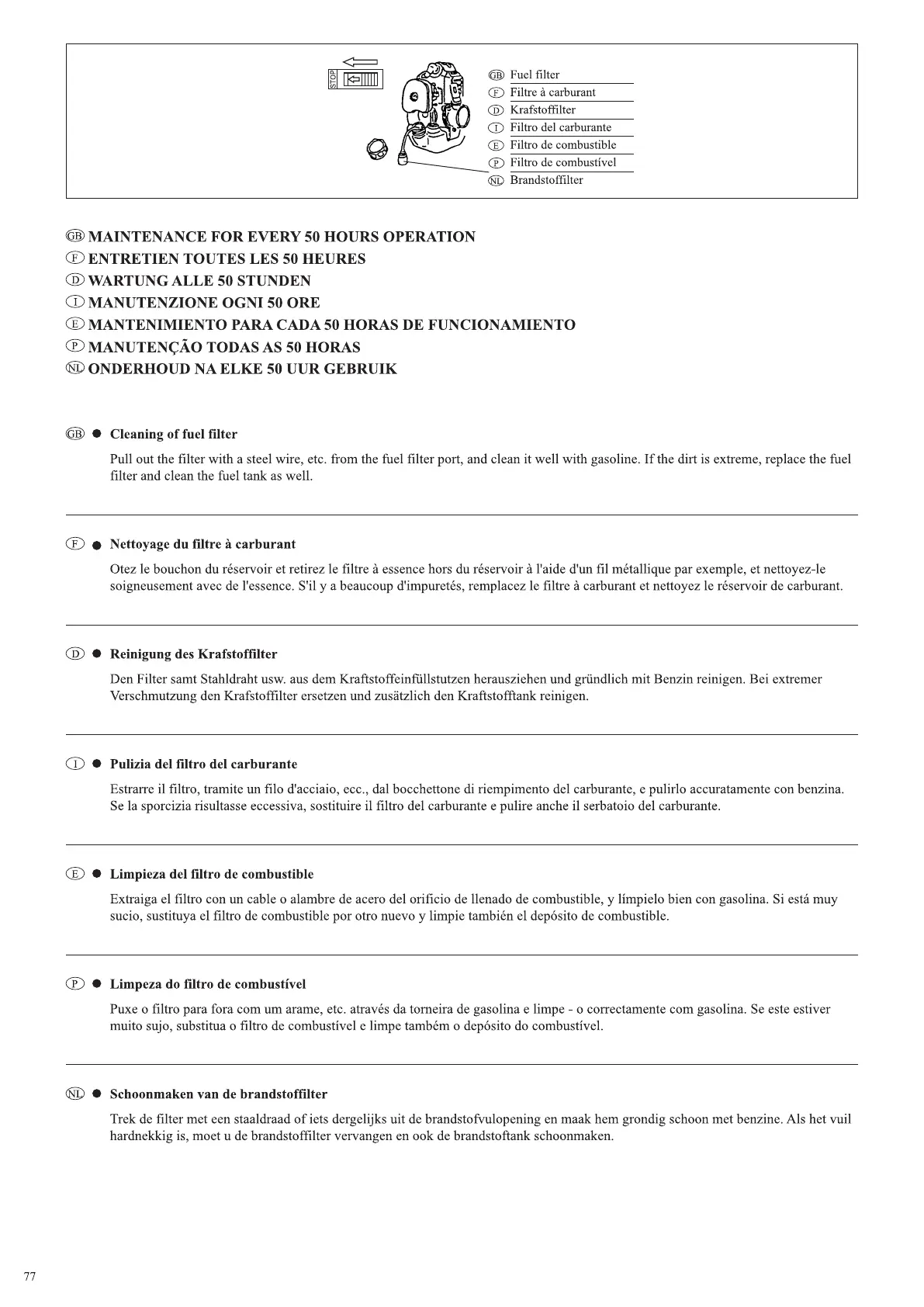 STOP

GB Fuel filter
F Filtre à carburant
D Krafstoffilter
I Filtro del carburante
E Filtro de combustible
P Filtro de combustível
NL Brandstoffilter

GB MAINTENANCE FOR EVERY 50 HOURS OPERATION
F ENTRETIEN TOUTES LES 50 HEURES
D WARTUNG ALLE 50 STUNDEN
I MANUTENZIONE OGNI 50 ORE
E MANTENIMIENTO PARA CADA 50 HORAS DE FUNCIONAMIENTO
P MANUTENÇÃO TODAS AS 50 HORAS
NL ONDERHOUD NA ELKE 50 UUR GEBRUIK

GB ● Cleaning of fuel filter

Pull out the filter with a steel wire, etc. from the fuel filter port, and clean it well with gasoline. If the dirt is extreme, replace the fuel filter and clean the fuel tank as well.

F ● Nettoyage du filtre à carburant

Otez le bouchon du réservoir et retirez le filtre à essence hors du réservoir à l'aide d'un fil métallique par exemple, et nettoyez-le soigneusement avec de l'essence. S'il y a beaucoup d'impuretés, remplacez le filtre à carburant et nettoyez le réservoir de carburant.

D ● Reinigung des Krafstoffilter

Den Filter samt Stahldraht usw. aus dem Kraftstoffeinfüllstutzen herausziehen und gründlich mit Benzin reinigen. Bei extremer Verschmutzung den Krafstoffilter ersetzen und zusätzlich den Kraftstofftank reinigen.

I ● Pulizia del filtro del carburante

Estrarre il filtro, tramite un filo d'acciaio, ecc., dal bocchettone di riempimento del carburante, e pulirlo accuratamente con benzina. Se la sporcizia risultasse eccessiva, sostituire il filtro del carburante e pulire anche il serbatoio del carburante.

E ● Limpieza del filtro de combustible

Extraiga el filtro con un cable o alambre de acero del orificio de llenado de combustible, y límpielo bien con gasolina. Si está muy sucio, sustituya el filtro de combustible por otro nuevo y limpie también el depósito de combustible.

P ● Limpeza do filtro de combustível

Puxe o filtro para fora com um arame, etc. através da torneira de gasolina e limpe - o correctamente com gasolina. Se este estiver muito sujo, substitua o filtro de combustível e limpe também o depósito do combustível.

NL ● Schoonmaken van de brandstoffilter

Trek de filter met een staaldraad of iets dergelijks uit de brandstofvulopening en maak hem grondig schoon met benzine. Als het vuil hardnekkig is, moet u de brandstoffilter vervangen en ook de brandstoftank schoonmaken.

77